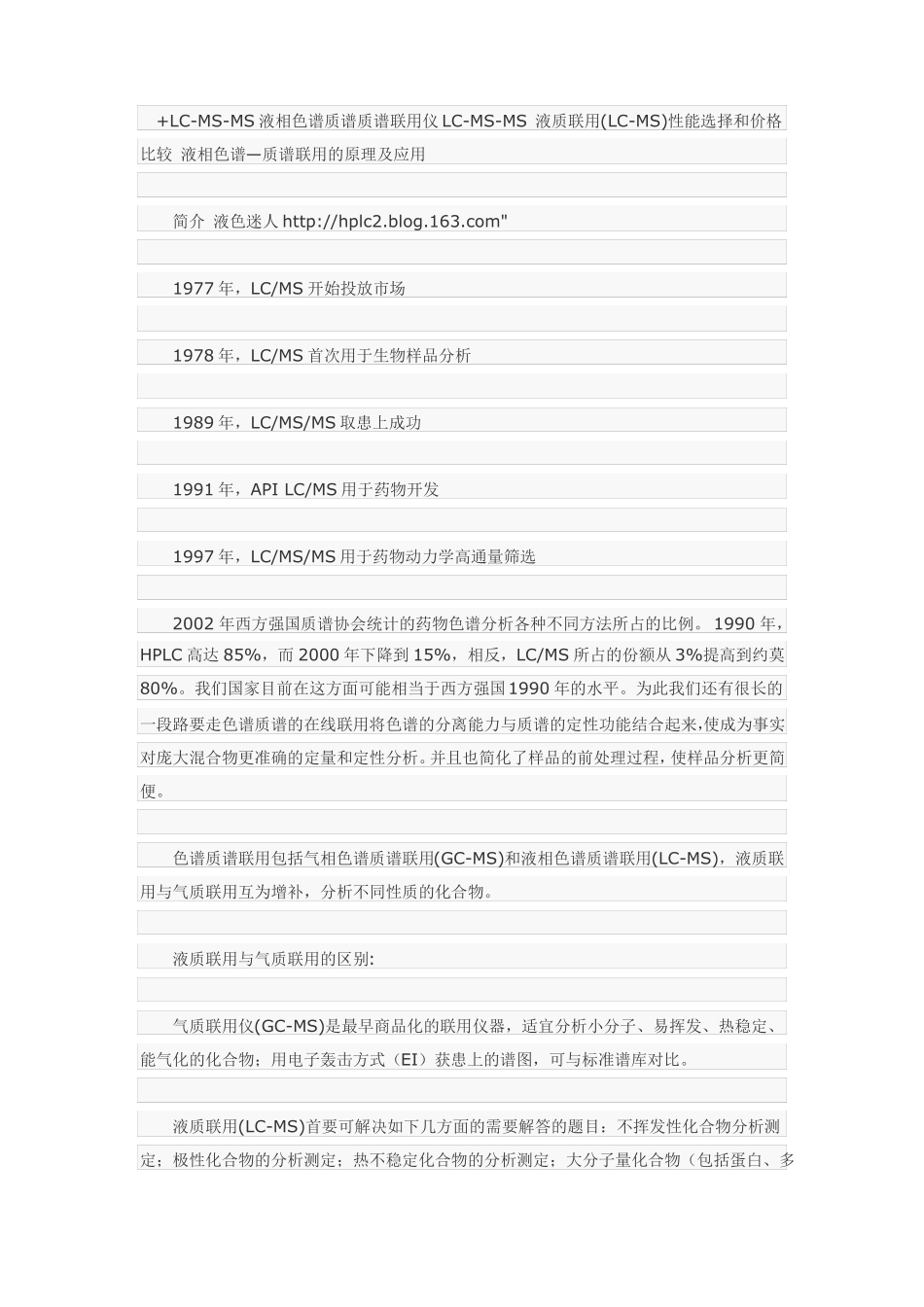 +LC-MS-MS 液相色谱质谱质谱联用仪 LC-MS-MS 液质联用(LC-MS)性能选择和价格比较 液相色谱—质谱联用的原理及应用

简介 液色迷人 http://hplc2.blog.163.com"

1977 年，LC/MS 开始投放市场

1978 年，LC/MS 首次用于生物样品分析

1989 年，LC/MS/MS 取患上成功

1991 年，API LC/MS 用于药物开发

1997 年，LC/MS/MS 用于药物动力学高通量筛选

2002 年西方强国质谱协会统计的药物色谱分析各种不同方法所占的比例。1990 年，HPLC 高达 85%，而 2000 年下降到 15%，相反，LC/MS 所占的份额从 3%提高到约莫 80%。我们国家目前在这方面可能相当于西方强国 1990 年的水平。为此我们还有很长的一段路要走色谱质谱的在线联用将色谱的分离能力与质谱的定性功能结合起来,使成为事实对庞大混合物更准确的定量和定性分析。并且也简化了样品的前处理过程,使样品分析更简便。

色谱质谱联用包括气相色谱质谱联用(GC-MS)和液相色谱质谱联用(LC-MS)，液质联用与气质联用互为增补，分析不同性质的化合物。

液质联用与气质联用的区别:

气质联用仪(GC-MS)是最早商品化的联用仪器，适宜分析小分子、易挥发、热稳定、能气化的化合物；用电子轰击方式（EI）获患上的谱图，可与标准谱库对比。

液质联用(LC-MS)首要可解决如下几方面的需要解答的题目：不挥发性化合物分析测定；极性化合物的分析测定；热不稳定化合物的分析测定；大分子量化合物（包括蛋白、多